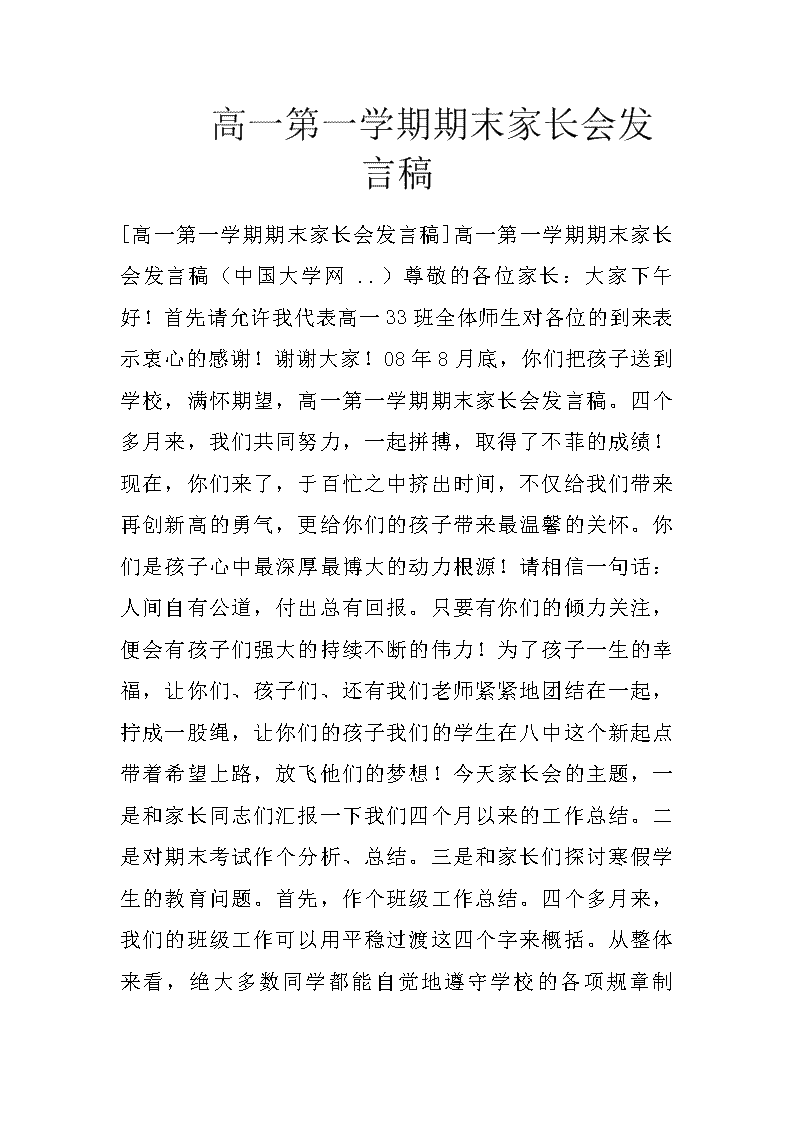 高一第一学期期末家长会发言稿

[高一第一学期期末家长会发言稿]高一第一学期期末家长会发言稿（中国大学网 ..）尊敬的各位家长：大家下午好！首先请允许我代表高一33班全体师生对各位的到来表示衷心的感谢！谢谢大家！08年8月底，你们把孩子送到学校，满怀期望，高一第一学期期末家长会发言稿。四个多月来，我们共同努力，一起拼搏，取得了不菲的成绩！现在，你们来了，于百忙之中挤出时间，不仅给我们带来再创新高的勇气，更给你们的孩子带来最温馨的关怀。你们是孩子心中最深厚最博大的动力根源！请相信一句话：人间自有公道，付出总有回报。只要有你们的倾力关注，便会有孩子们强大的持续不断的伟力！为了孩子一生的幸福，让你们、孩子们、还有我们老师紧紧地团结在一起，拧成一股绳，让你们的孩子我们的学生在八中这个新起点带着希望上路，放飞他们的梦想！今天家长会的主题，一是和家长同志们汇报一下我们四个月以来的工作总结。二是对期末考试作个分析、总结。三是和家长们探讨寒假学生的教育问题。首先，作个班级工作总结。四个多月来，我们的班级工作可以用平稳过渡这四个字来概括。从整体来看，绝大多数同学都能自觉地遵守学校的各项规章制